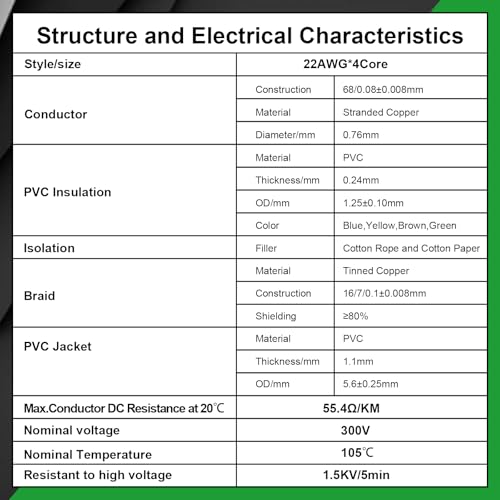 Structure and Electrical Characteristics

| Style/size | 22AWG*4Core | |
|---|---|---|
| Conductor | Construction | 68/0.08±0.008mm |
| | Material | Stranded Copper |
| | Diameter/mm | 0.76mm |
| PVC Insulation | Material | PVC |
| | Thickness/mm | 0.24mm |
| | OD/mm | 1.25±0.10mm |
| | Color | Blue,Yellow,Brown,Green |
| Isolation | Filler | Cotton Rope and Cotton Paper |
| Braid | Material | Tinned Copper |
| | Construction | 16/7/0.1±0.008mm |
| | Shielding | ≥80% |
| PVC Jacket | Material | PVC |
| | Thickness/mm | 1.1mm |
| | OD/mm | 5.6±0.25mm |
| Max.Conductor DC Resistance at 20℃ | 55.4Ω/KM | |
| Nominal voltage | 300V | |
| Nominal Temperature | 105℃ | |
| Resistant to high voltage | 1.5KV/5min | |